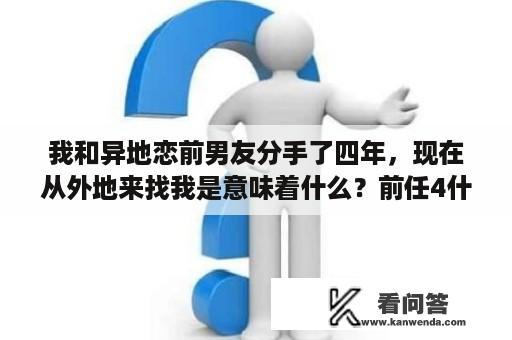 我和异地恋前男友分手了四年，现在从外地来找我是意味着什么？前任4什

看问答
www.kanwenda.com